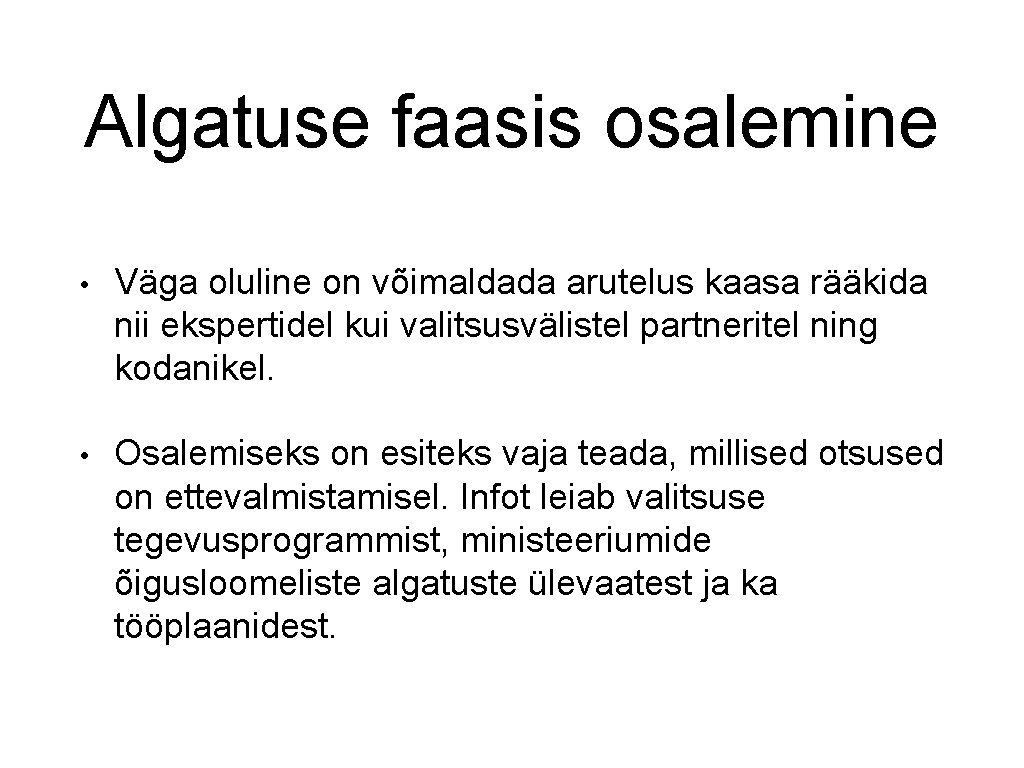 Algatuse faasis osalemine

• Väga oluline on võimaldada arutelus kaasa rääkida nii ekspertidel kui valitsusvälistel partneritel ning kodanikel.

• Osalemiseks on esiteks vaja teada, millised otsused on ettevalmistamisel. Infot leiab valitsuse tegevusprogrammist, ministeeriumide õigusloomeliste algatuste ülevaatest ja ka tööplaanidest.